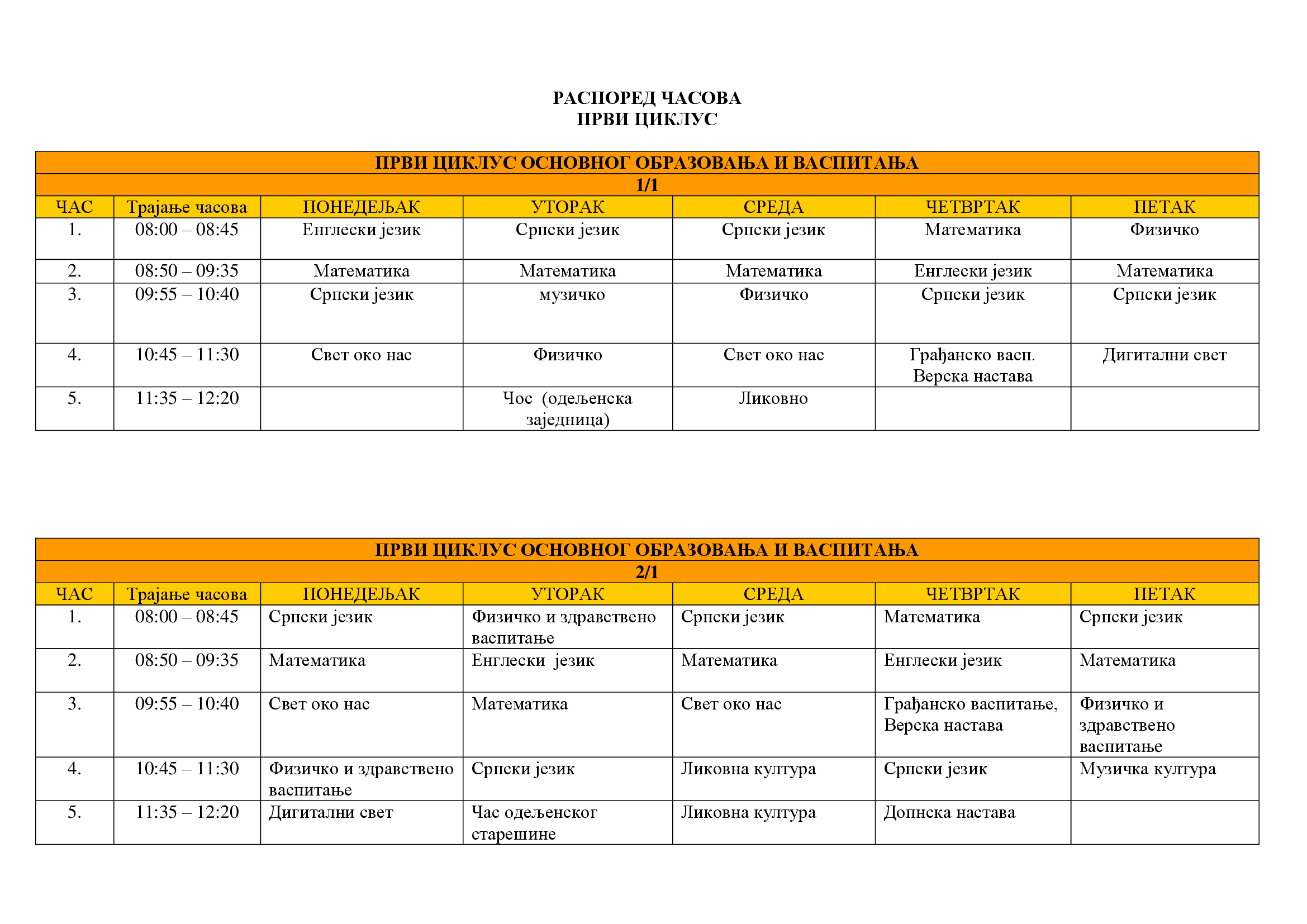 РАСПОРЕД ЧАСОВА
ПРВИ ЦИКЛУС

| ПРВИ ЦИКЛУС ОСНОВНОГ ОБРАЗОВАЊА И ВАСПИТАЊА | | | | | | |
|---|---|---|---|---|---|---|
| 1/1 | | | | | | |
| ЧАС | Трајање часова | ПОНЕДЕЉАК | УТОРАК | СРЕДА | ЧЕТВРТАК | ПЕТАК |
| 1. | 08:00 – 08:45 | Енглески језик | Српски језик | Српски језик | Математика | Физичко |
| 2. | 08:50 – 09:35 | Математика | Математика | Математика | Енглески језик | Математика |
| 3. | 09:55 – 10:40 | Српски језик | музичко | Физичко | Српски језик | Српски језик |
| 4. | 10:45 – 11:30 | Свет око нас | Физичко | Свет око нас | Грађанско васп. Верска настава | Дигитални свет |
| 5. | 11:35 – 12:20 | | Чос (одељенска заједница) | Ликовно | | |

| ПРВИ ЦИКЛУС ОСНОВНОГ ОБРАЗОВАЊА И ВАСПИТАЊА | | | | | | |
|---|---|---|---|---|---|---|
| 2/1 | | | | | | |
| ЧАС | Трајање часова | ПОНЕДЕЉАК | УТОРАК | СРЕДА | ЧЕТВРТАК | ПЕТАК |
| 1. | 08:00 – 08:45 | Српски језик | Физичко и здравствено васпитање | Српски језик | Математика | Српски језик |
| 2. | 08:50 – 09:35 | Математика | Енглески језик | Математика | Енглески језик | Математика |
| 3. | 09:55 – 10:40 | Свет око нас | Математика | Свет око нас | Грађанско васпитање, Верска настава | Физичко и здравствено васпитање |
| 4. | 10:45 – 11:30 | Физичко и здравствено васпитање | Српски језик | Ликовна култура | Српски језик | Музичка култура |
| 5. | 11:35 – 12:20 | Дигитални свет | Час одељенског старешине | Ликовна култура | Допнска настава | |